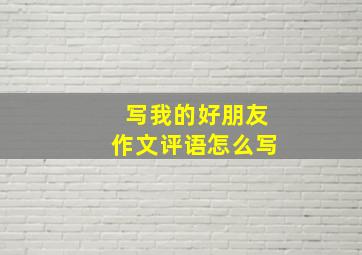 写我的好朋友
作文评语怎么写